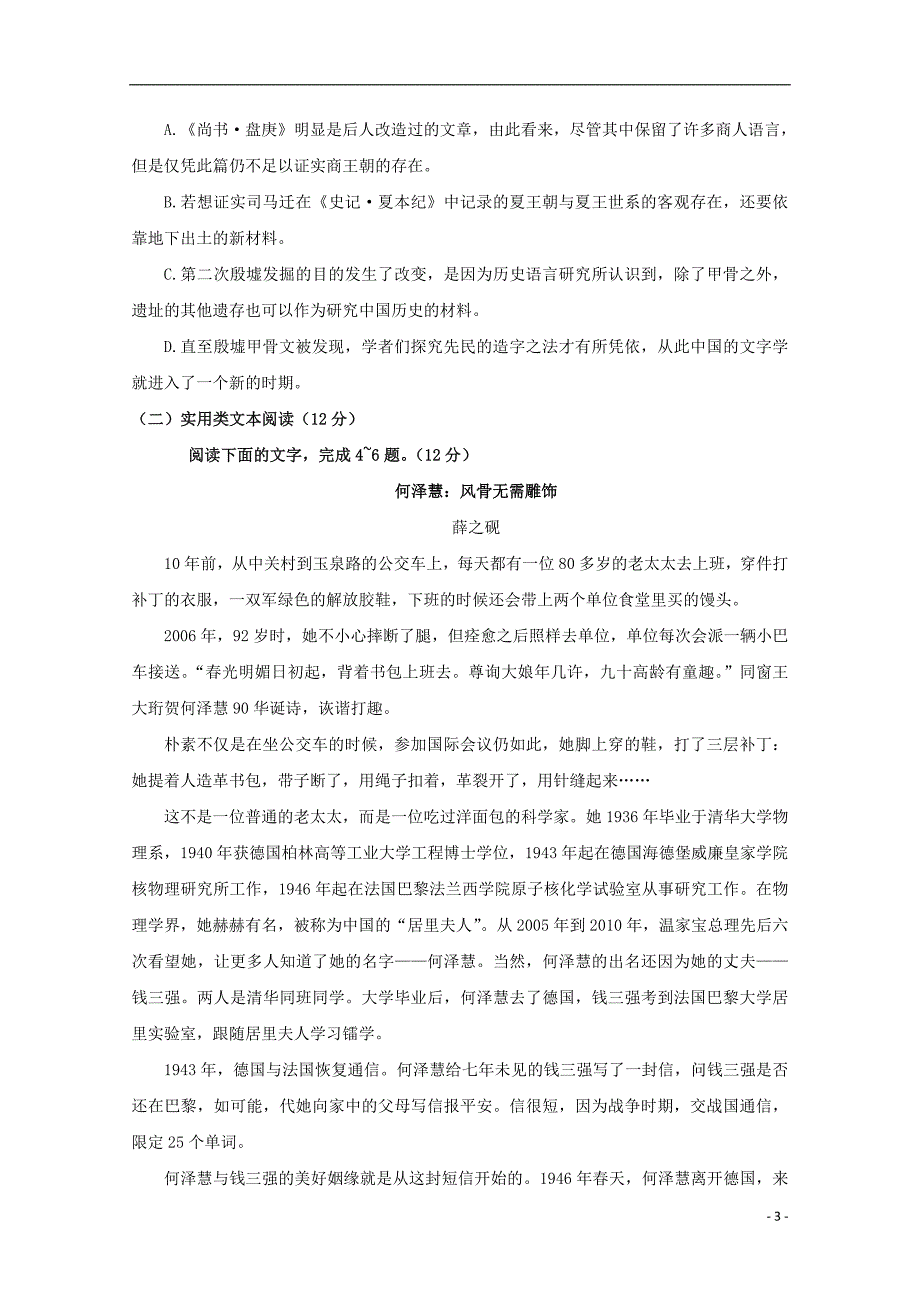 A.《尚书·盘庚》明显是后人改造过的文章，由此看来，尽管其中保留了许多商人语言，但是仅凭此篇仍不足以证实商王朝的存在。

B.若想证实司马迁在《史记·夏本纪》中记录的夏王朝与夏王世系的客观存在，还要依靠地下出土的新材料。

C.第二次殷墟发掘的目的发生了改变，是因为历史语言研究所认识到，除了甲骨之外，遗址的其他遗存也可以作为研究中国历史的材料。

D.直至殷墟甲骨文被发现，学者们探究先民的造字之法才有所凭依，从此中国的文字学就进入了一个新的时期。

（二）实用类文本阅读（12分）

阅读下面的文字，完成4~6题。（12分）

何泽慧：风骨无需雕饰

薛之砚

10年前，从中关村到玉泉路的公交车上，每天都有一位80多岁的老太太去上班，穿件打补丁的衣服，一双军绿色的解放胶鞋，下班的时候还会带上两个单位食堂里买的馒头。

2006年，92岁时，她不小心摔断了腿，但痊愈之后照样去单位，单位每次会派一辆小巴车接送。“春光明媚日初起，背着书包上班去。尊询大娘年几许，九十高龄有童趣。”同窗王大珩贺何泽慧90华诞诗，诙谐打趣。

朴素不仅是在坐公交车的时候，参加国际会议仍如此，她脚上穿的鞋，打了三层补丁：她提着人造革书包，带子断了，用绳子扣着，革裂开了，用针缝起来……

这不是一位普通的老太太，而是一位吃过洋面包的科学家。她1936年毕业于清华大学物理系，1940年获德国柏林高等工业大学工程博士学位，1943年起在德国海德堡威廉皇家学院核物理研究所工作，1946年起在法国巴黎法兰西学院原子核化学试验室从事研究工作。在物理学界，她赫赫有名，被称为中国的“居里夫人”。从2005年到2010年，温家宝总理先后六次看望她，让更多人知道了她的名字——何泽慧。当然，何泽慧的出名还因为她的丈夫——钱三强。两人是清华同班同学。大学毕业后，何泽慧去了德国，钱三强考到法国巴黎大学居里实验室，跟随居里夫人学习镭学。

1943年，德国与法国恢复通信。何泽慧给七年未见的钱三强写了一封信，问钱三强是否还在巴黎，如可能，代她向家中的父母写信报平安。信很短，因为战争时期，交战国通信，限定25个单词。

何泽慧与钱三强的美好姻缘就是从这封短信开始的。1946年春天，何泽慧离开德国，来

- 3 -